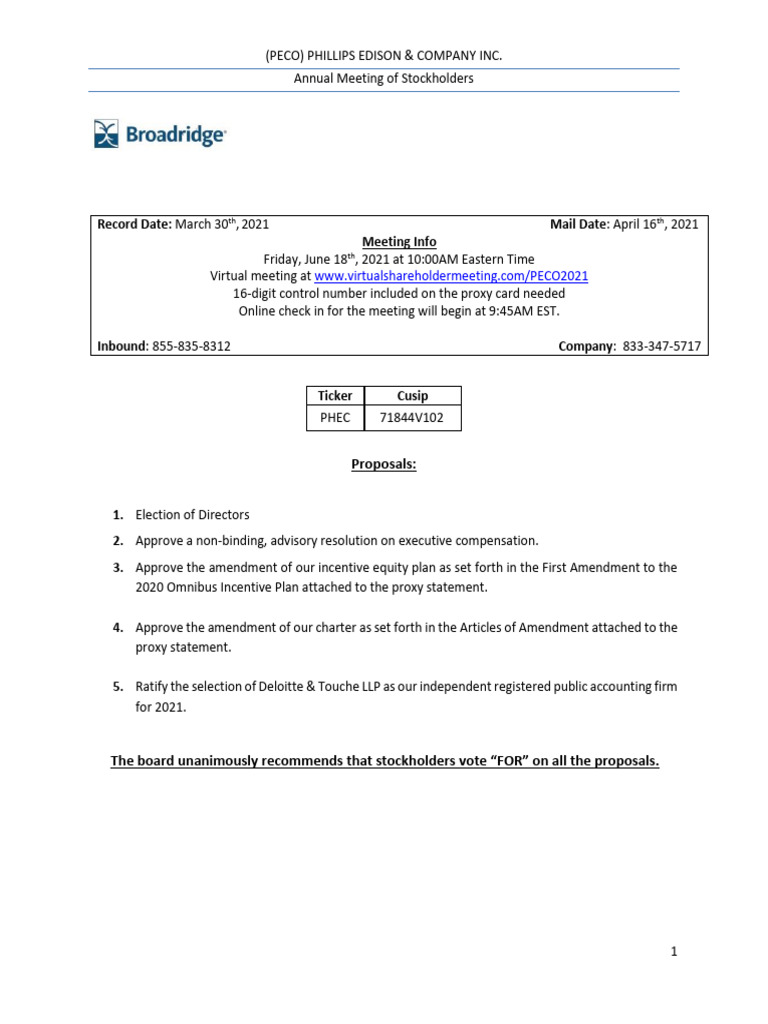 (PECO) PHILLIPS EDISON & COMPANY INC.

Annual Meeting of Stockholders

Broadridge

Record Date: March 30th, 2021 Mail Date: April 16th, 2021

Meeting Info

Friday, June 18th, 2021 at 10:00AM Eastern Time

Virtual meeting at www.virtualshareholdermeeting.com/PECO2021

16-digit control number included on the proxy card needed

Online check in for the meeting will begin at 9:45AM EST.

Inbound: 855-835-8312 Company: 833-347-5717

| Ticker | Cusip |
|---|---|
| PHEC | 71844V102 |

Proposals:

1. Election of Directors
2. Approve a non-binding, advisory resolution on executive compensation.
3. Approve the amendment of our incentive equity plan as set forth in the First Amendment to the 2020 Omnibus Incentive Plan attached to the proxy statement.
4. Approve the amendment of our charter as set forth in the Articles of Amendment attached to the proxy statement.
5. Ratify the selection of Deloitte & Touche LLP as our independent registered public accounting firm for 2021.

The board unanimously recommends that stockholders vote "FOR" on all the proposals.

1